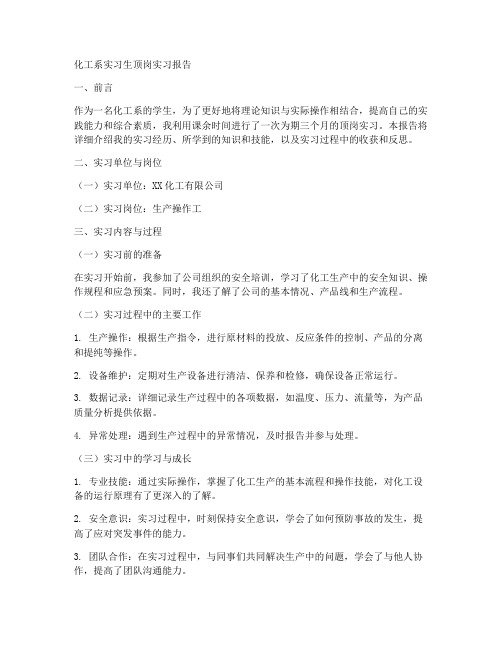 化工系实习生顶岗实习报告

一、前言

作为一名化工系的学生，为了更好地将理论知识与实际操作相结合，提高自己的实践能力和综合素质，我利用课余时间进行了一次为期三个月的顶岗实习。本报告将详细介绍我的实习经历、所学到的知识和技能，以及实习过程中的收获和反思。

二、实习单位与岗位

（一）实习单位：XX 化工有限公司

（二）实习岗位：生产操作工

三、实习内容与过程

（一）实习前的准备

在实习开始前，我参加了公司组织的安全培训，学习了化工生产中的安全知识、操作规程和应急预案。同时，我还了解了公司的基本情况、产品线和生产流程。

（二）实习过程中的主要工作

1. 生产操作：根据生产指令，进行原材料的投放、反应条件的控制、产品的分离和提纯等操作。

2. 设备维护：定期对生产设备进行清洁、保养和检修，确保设备正常运行。

3. 数据记录：详细记录生产过程中的各项数据，如温度、压力、流量等，为产品质量分析提供依据。

4. 异常处理：遇到生产过程中的异常情况，及时报告并参与处理。

（三）实习中的学习与成长

1. 专业技能：通过实际操作，掌握了化工生产的基本流程和操作技能，对化工设备的运行原理有了更深入的了解。

2. 安全意识：实习过程中，时刻保持安全意识，学会了如何预防事故的发生，提高了应对突发事件的能力。

3. 团队合作：在实习过程中，与同事们共同解决生产中的问题，学会了与他人协作，提高了团队沟通能力。